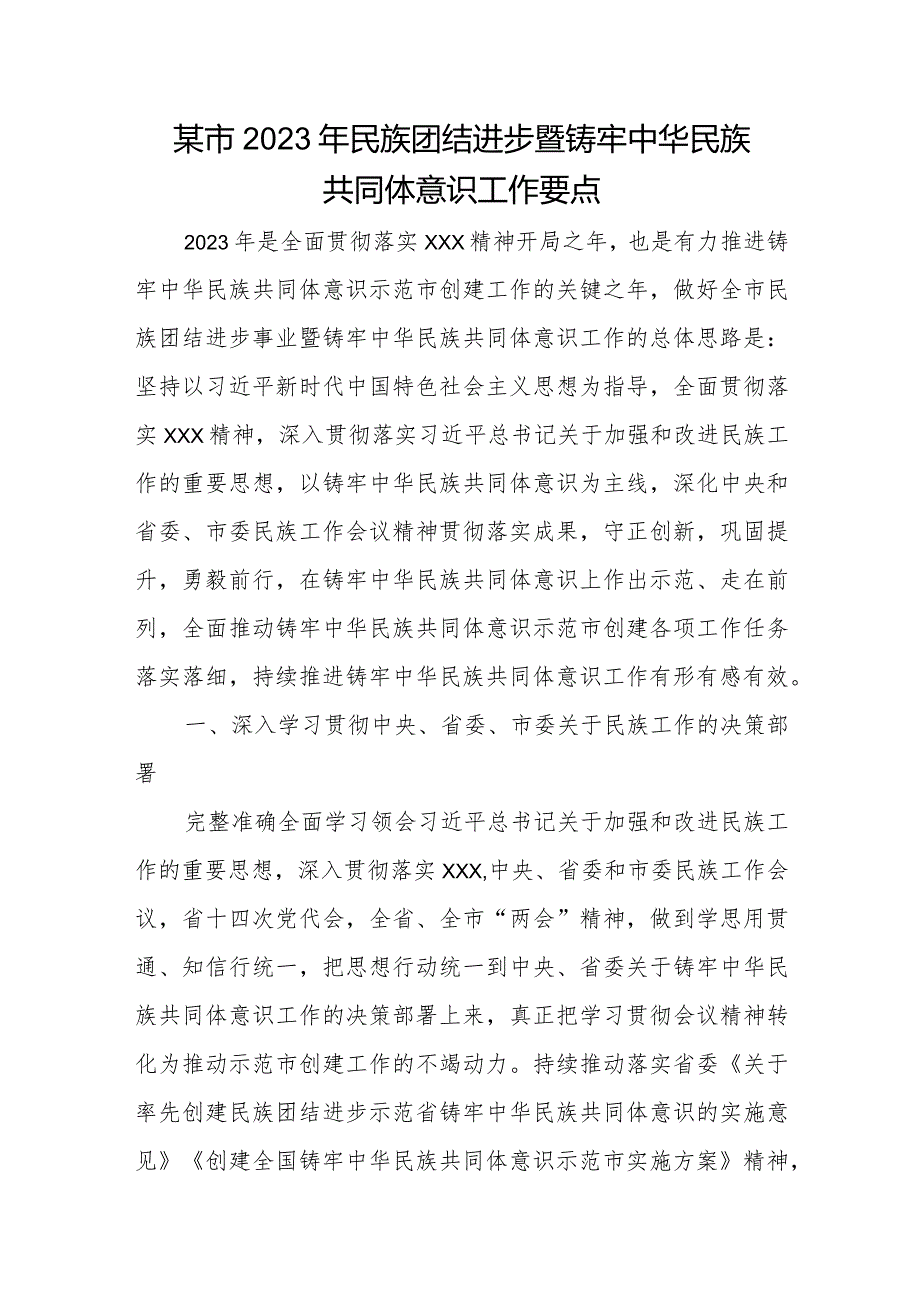 某市2023年民族团结进步暨铸牢中华民族共同体意识工作要点

2023年是全面贯彻落实XXX精神开局之年，也是有力推进铸牢中华民族共同体意识示范市创建工作的关键之年，做好全市民族团结进步事业暨铸牢中华民族共同体意识工作的总体思路是：坚持以习近平新时代中国特色社会主义思想为指导，全面贯彻落实XXX精神，深入贯彻落实习近平总书记关于加强和改进民族工作的重要思想，以铸牢中华民族共同体意识为主线，深化中央和省委、市委民族工作会议精神贯彻落实成果，守正创新，巩固提升，勇毅前行，在铸牢中华民族共同体意识上作出示范、走在前列，全面推动铸牢中华民族共同体意识示范市创建各项工作任务落实落细，持续推进铸牢中华民族共同体意识工作有形有感有效。

一、深入学习贯彻中央、省委、市委关于民族工作的决策部署

完整准确全面学习领会习近平总书记关于加强和改进民族工作的重要思想，深入贯彻落实XXX,中央、省委和市委民族工作会议，省十四次党代会，全省、全市“两会”精神，做到学思用贯通、知信行统一，把思想行动统一到中央、省委关于铸牢中华民族共同体意识工作的决策部署上来，真正把学习贯彻会议精神转化为推动示范市创建工作的不竭动力。持续推动落实省委《关于率先创建民族团结进步示范省铸牢中华民族共同体意识的实施意见》《创建全国铸牢中华民族共同体意识示范市实施方案》精神，